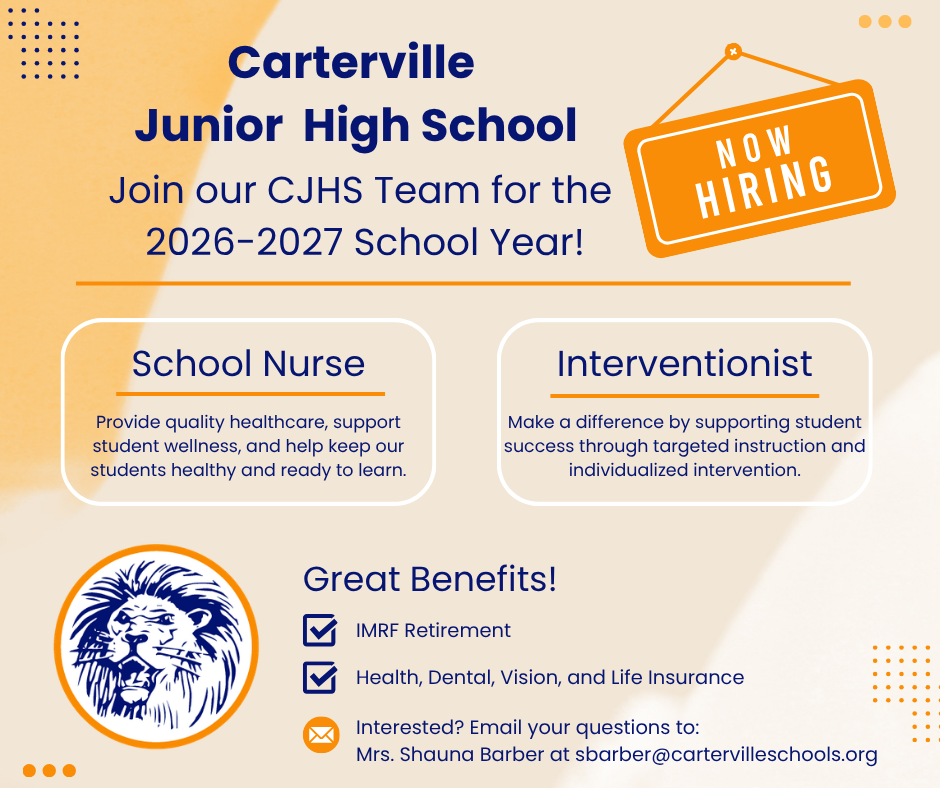 Carterville
Junior High School

Join our CJHS Team for the 2026-2027 School Year!

NOW
HIRING

School Nurse

Provide quality healthcare, support student wellness, and help keep our students healthy and ready to learn.

Interventionist

Make a difference by supporting student success through targeted instruction and individualized intervention.

Great Benefits!

☑ IMRF Retirement

☑ Health, Dental, Vision, and Life Insurance

Interested? Email your questions to:
Mrs. Shauna Barber at sbarber@cartervilleschools.org